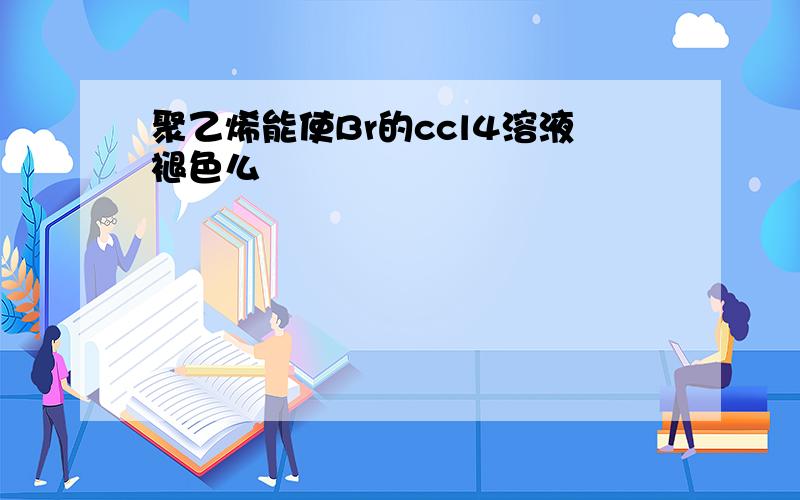 聚乙烯能使Br的ccl4溶液褪色么